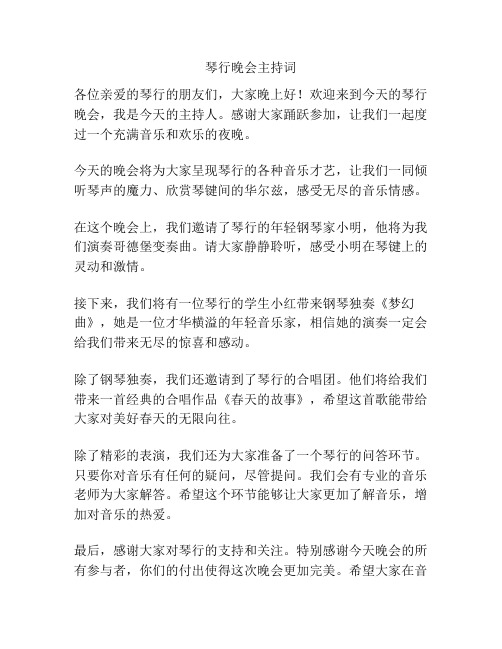 琴行晚会主持词

各位亲爱的琴行的朋友们，大家晚上好！欢迎来到今天的琴行晚会，我是今天的主持人。感谢大家踊跃参加，让我们一起度过一个充满音乐和欢乐的夜晚。

今天的晚会将为大家呈现琴行的各种音乐才艺，让我们一同倾听琴声的魔力、欣赏琴键间的华尔兹，感受无尽的音乐情感。

在这个晚会上，我们邀请了琴行的年轻钢琴家小明，他将为我们演奏哥德堡变奏曲。请大家静静聆听，感受小明在琴键上的灵动和激情。

接下来，我们将有一位琴行的学生小红带来钢琴独奏《梦幻曲》，她是一位才华横溢的年轻音乐家，相信她的演奏一定会给我们带来无尽的惊喜和感动。

除了钢琴独奏，我们还邀请到了琴行的合唱团。他们将给我们带来一首经典的合唱作品《春天的故事》，希望这首歌能带给大家对美好春天的无限向往。

除了精彩的表演，我们还为大家准备了一个琴行的问答环节。只要你对音乐有任何的疑问，尽管提问。我们会有专业的音乐老师为大家解答。希望这个环节能够让大家更加了解音乐，增加对音乐的热爱。

最后，感谢大家对琴行的支持和关注。特别感谢今天晚会的所有参与者，你们的付出使得这次晚会更加完美。希望大家在音